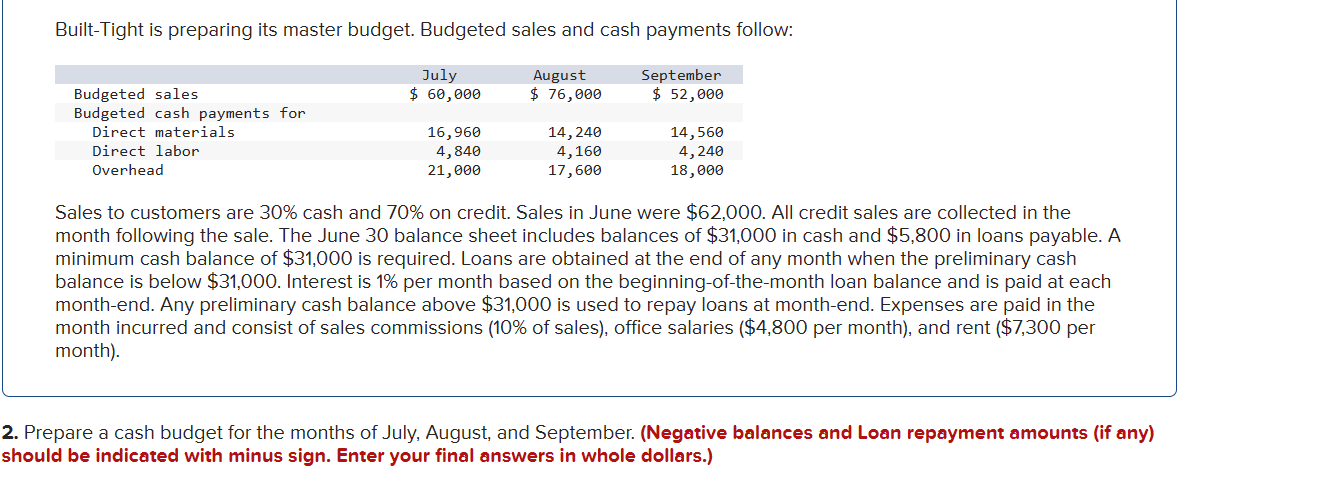 Built-Tight is preparing its master budget. Budgeted sales and cash payments follow:

| | July | August | September |
|---|---|---|---|
| Budgeted sales | \$ 60,000 | \$ 76,000 | \$ 52,000 |
| Budgeted cash payments for | | | |
| Direct materials | 16,960 | 14,240 | 14,560 |
| Direct labor | 4,840 | 4,160 | 4,240 |
| Overhead | 21,000 | 17,600 | 18,000 |

Sales to customers are 30% cash and 70% on credit. Sales in June were \$62,000. All credit sales are collected in the month following the sale. The June 30 balance sheet includes balances of \$31,000 in cash and \$5,800 in loans payable. A minimum cash balance of \$31,000 is required. Loans are obtained at the end of any month when the preliminary cash balance is below \$31,000. Interest is 1% per month based on the beginning-of-the-month loan balance and is paid at each month-end. Any preliminary cash balance above \$31,000 is used to repay loans at month-end. Expenses are paid in the month incurred and consist of sales commissions (10% of sales), office salaries (\$4,800 per month), and rent (\$7,300 per month).

2. Prepare a cash budget for the months of July, August, and September. (Negative balances and Loan repayment amounts (if any) should be indicated with minus sign. Enter your final answers in whole dollars.)